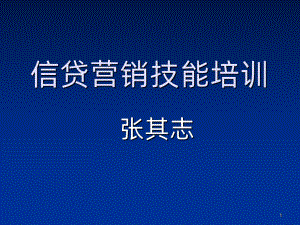 信贷营销技能培训

张其志

1